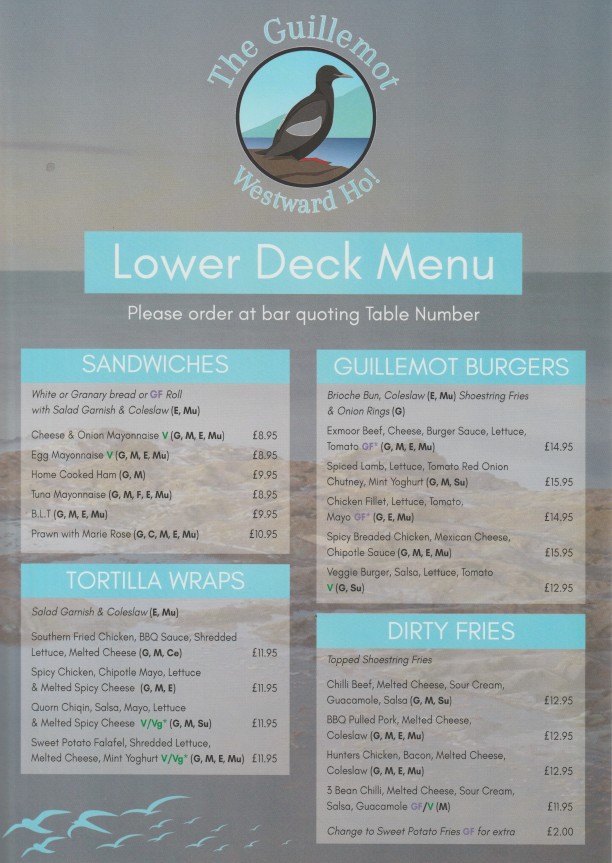 The Guillemot
Westward Ho!

Lower Deck Menu

Please order at bar quoting Table Number

SANDWICHES

White or Granary bread or GF Roll with Salad Garnish & Coleslaw (E, Mu)

Cheese & Onion Mayonnaise V (G, M, E, Mu) £8.95
Egg Mayonnaise V (G, M, E, Mu) £8.95
Home Cooked Ham (G, M) £9.95
Tuna Mayonnaise (G, M, F, E, Mu) £8.95
B.L.T (G, M, E, Mu) £9.95
Prawn with Marie Rose (G, C, M, E, Mu) £10.95

TORTILLA WRAPS

Salad Garnish & Coleslaw (E, Mu)

Southern Fried Chicken, BBQ Sauce, Shredded Lettuce, Melted Cheese (G, M, Ce) £11.95
Spicy Chicken, Chipotle Mayo, Lettuce & Melted Spicy Cheese (G, M, E) £11.95
Quorn Chiqin, Salsa, Mayo, Lettuce & Melted Spicy Cheese V/Vg* (G, M, Su) £11.95
Sweet Potato Falafel, Shredded Lettuce, Melted Cheese, Mint Yoghurt V/Vg* (G, M, E, Mu) £11.95

GUILLEMOT BURGERS

Brioche Bun, Coleslaw (E, Mu) Shoestring Fries & Onion Rings (G)

Exmoor Beef, Cheese, Burger Sauce, Lettuce, Tomato GF* (G, M, E, Mu) £14.95
Spiced Lamb, Lettuce, Tomato Red Onion Chutney, Mint Yoghurt (G, M, Su) £15.95
Chicken Fillet, Lettuce, Tomato, Mayo GF* (G, E, Mu) £14.95
Spicy Breaded Chicken, Mexican Cheese, Chipotle Sauce (G, M, E, Mu) £15.95
Veggie Burger, Salsa, Lettuce, Tomato V (G, Su) £12.95

DIRTY FRIES

Topped Shoestring Fries

Chilli Beef, Melted Cheese, Sour Cream, Guacamole, Salsa (G, M, Su) £12.95
BBQ Pulled Pork, Melted Cheese, Coleslaw (G, M, E, Mu) £12.95
Hunters Chicken, Bacon, Melted Cheese, Coleslaw (G, M, E, Mu) £12.95
3 Bean Chilli, Melted Cheese, Sour Cream, Salsa, Guacamole GF/V (M) £11.95
Change to Sweet Potato Fries GF for extra £2.00